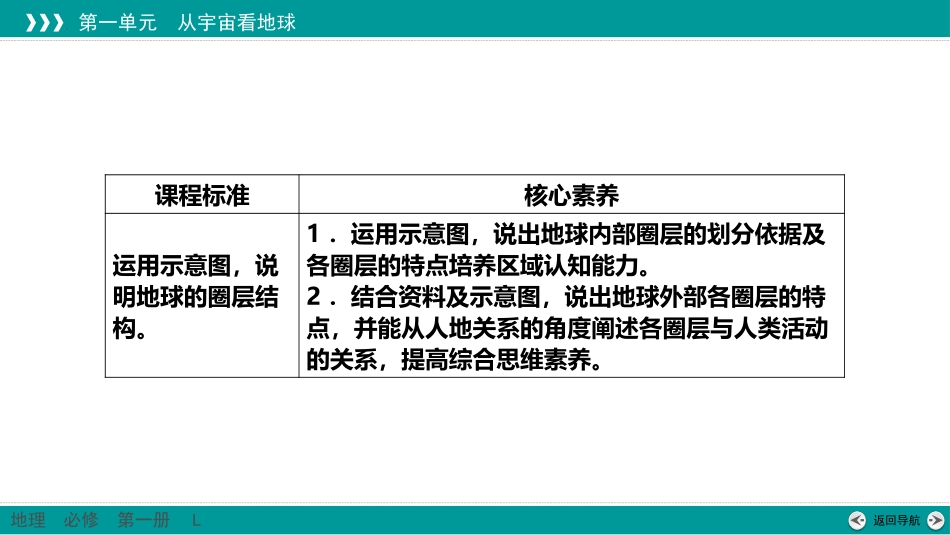 第一单元　从宇宙看地球

| 课程标准 | 核心素养 |
|---|---|
| 运用示意图，说明地球的圈层结构。 | 1．运用示意图，说出地球内部圈层的划分依据及各圈层的特点培养区域认知能力。 2．结合资料及示意图，说出地球外部各圈层的特点，并能从人地关系的角度阐述各圈层与人类活动的关系，提高综合思维素养。 |

地理　必修　第一册　L

返回导航